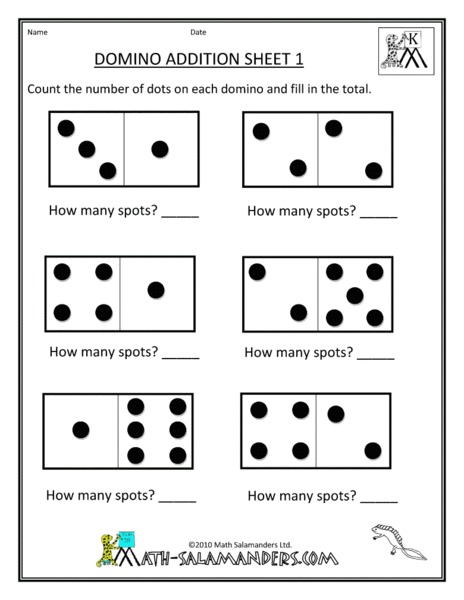 Name

Date

K

DOMINO ADDITION SHEET 1

Count the number of dots on each domino and fill in the total.

How many spots? _____

How many spots? _____

How many spots? _____

How many spots? _____

How many spots? _____

How many spots? _____

©2010 Math Salamanders Ltd.

MATH-SALAMANDERS.COM